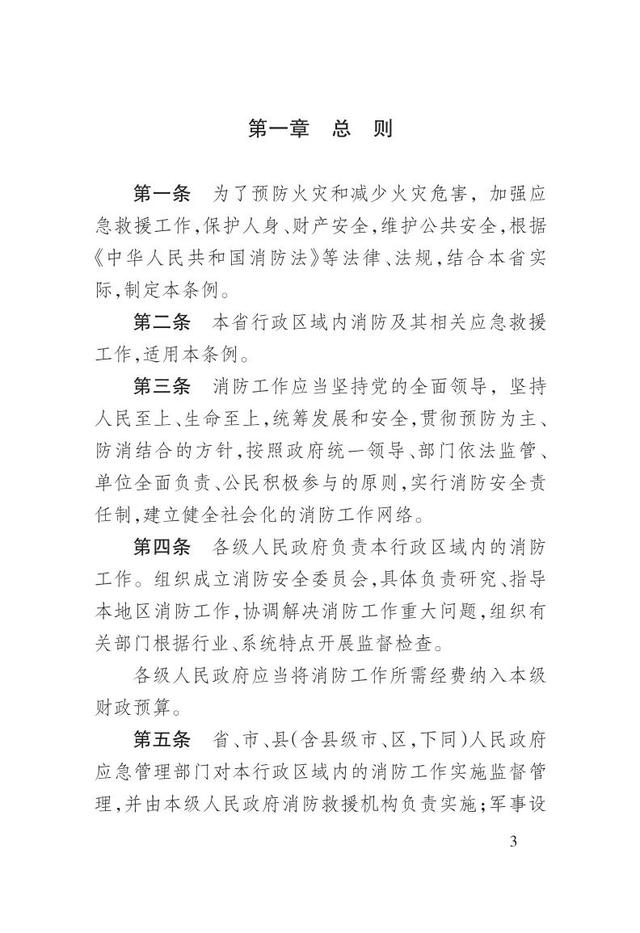 第一章　总　则

第一条　为了预防火灾和减少火灾危害，加强应急救援工作，保护人身、财产安全，维护公共安全，根据《中华人民共和国消防法》等法律、法规，结合本省实际，制定本条例。

第二条　本省行政区域内消防及其相关应急救援工作，适用本条例。

第三条　消防工作应当坚持党的全面领导，坚持人民至上、生命至上，统筹发展和安全，贯彻预防为主、防消结合的方针，按照政府统一领导、部门依法监管、单位全面负责、公民积极参与的原则，实行消防安全责任制，建立健全社会化的消防工作网络。

第四条　各级人民政府负责本行政区域内的消防工作。组织成立消防安全委员会，具体负责研究、指导本地区消防工作，协调解决消防工作重大问题，组织有关部门根据行业、系统特点开展监督检查。

各级人民政府应当将消防工作所需经费纳入本级财政预算。

第五条　省、市、县（含县级市、区，下同）人民政府应急管理部门对本行政区域内的消防工作实施监督管理，并由本级人民政府消防救援机构负责实施；军事设

3